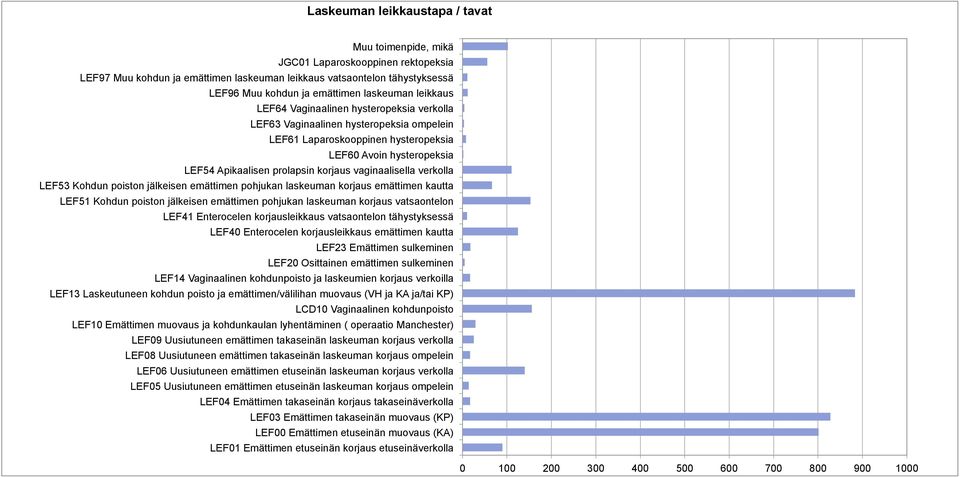 Laskeuman leikkaustapa / tavat

Muu toimenpide, mikä
JGC01 Laparoskooppinen rektopeksia
LEF97 Muu kohdun ja emättimen laskeuman leikkaus vatsaontelon tähystyksessä
LEF96 Muu kohdun ja emättimen laskeuman leikkaus
LEF64 Vaginaalinen hysteropeksia verkolla
LEF63 Vaginaalinen hysteropeksia ompelein
LEF61 Laparoskooppinen hysteropeksia
LEF60 Avoin hysteropeksia
LEF54 Apikaalisen prolapsin korjaus vaginaalisella verkolla
LEF53 Kohdun poiston jälkeisen emättimen pohjukan laskeuman korjaus emättimen kautta
LEF51 Kohdun poiston jälkeisen emättimen pohjukan laskeuman korjaus vatsaontelon
LEF41 Enterocelen korjausleikkaus vatsaontelon tähystyksessä
LEF40 Enterocelen korjausleikkaus emättimen kautta
LEF23 Emättimen sulkeminen
LEF20 Osittainen emättimen sulkeminen
LEF14 Vaginaalinen kohdunpoisto ja laskeumien korjaus verkolla
LEF13 Laskeutuneen kohdun poisto ja emättimen/välilihan muovaus (VH ja KA ja/tai KP)
LCD10 Vaginaalinen kohdunpoisto
LEF10 Emättimen muovaus ja kohdunkaulan lyhentäminen ( operaatio Manchester)
LEF09 Uusiutuneen emättimen takaseinän laskeuman korjaus verkolla
LEF08 Uusiutuneen emättimen takaseinän laskeuman korjaus ompelein
LEF06 Uusiutuneen emättimen etuseinän laskeuman korjaus verkolla
LEF05 Uusiutuneen emättimen etuseinän laskeuman korjaus ompelein
LEF04 Emättimen takaseinän korjaus takaseinäverkolla
LEF03 Emättimen takaseinän muovaus (KP)
LEF00 Emättimen etuseinän muovaus (KA)
LEF01 Emättimen etuseinän korjaus etuseinäverkolla

0 100 200 300 400 500 600 700 800 900 1000